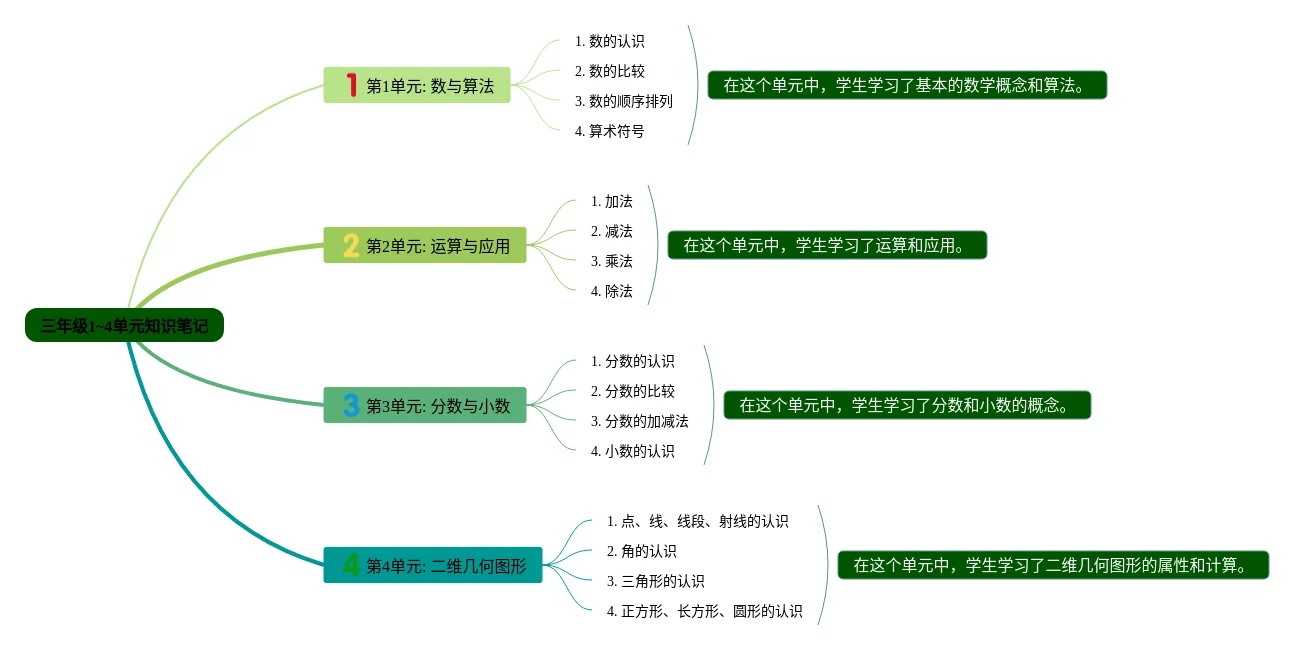 三年级1~4单元知识笔记

1 第1单元: 数与算法

1. 数的认识
2. 数的比较
3. 数的顺序排列
4. 算术符号

在这个单元中，学生学习了基本的数学概念和算法。

2 第2单元: 运算与应用

1. 加法
2. 减法
3. 乘法
4. 除法

在这个单元中，学生学习了运算和应用。

3 第3单元: 分数与小数

1. 分数的认识
2. 分数的比较
3. 分数的加减法
4. 小数的认识

在这个单元中，学生学习了分数和小数的概念。

4 第4单元: 二维几何图形

1. 点、线、线段、射线的认识
2. 角的认识
3. 三角形的认识
4. 正方形、长方形、圆形的认识

在这个单元中，学生学习了二维几何图形的属性和计算。